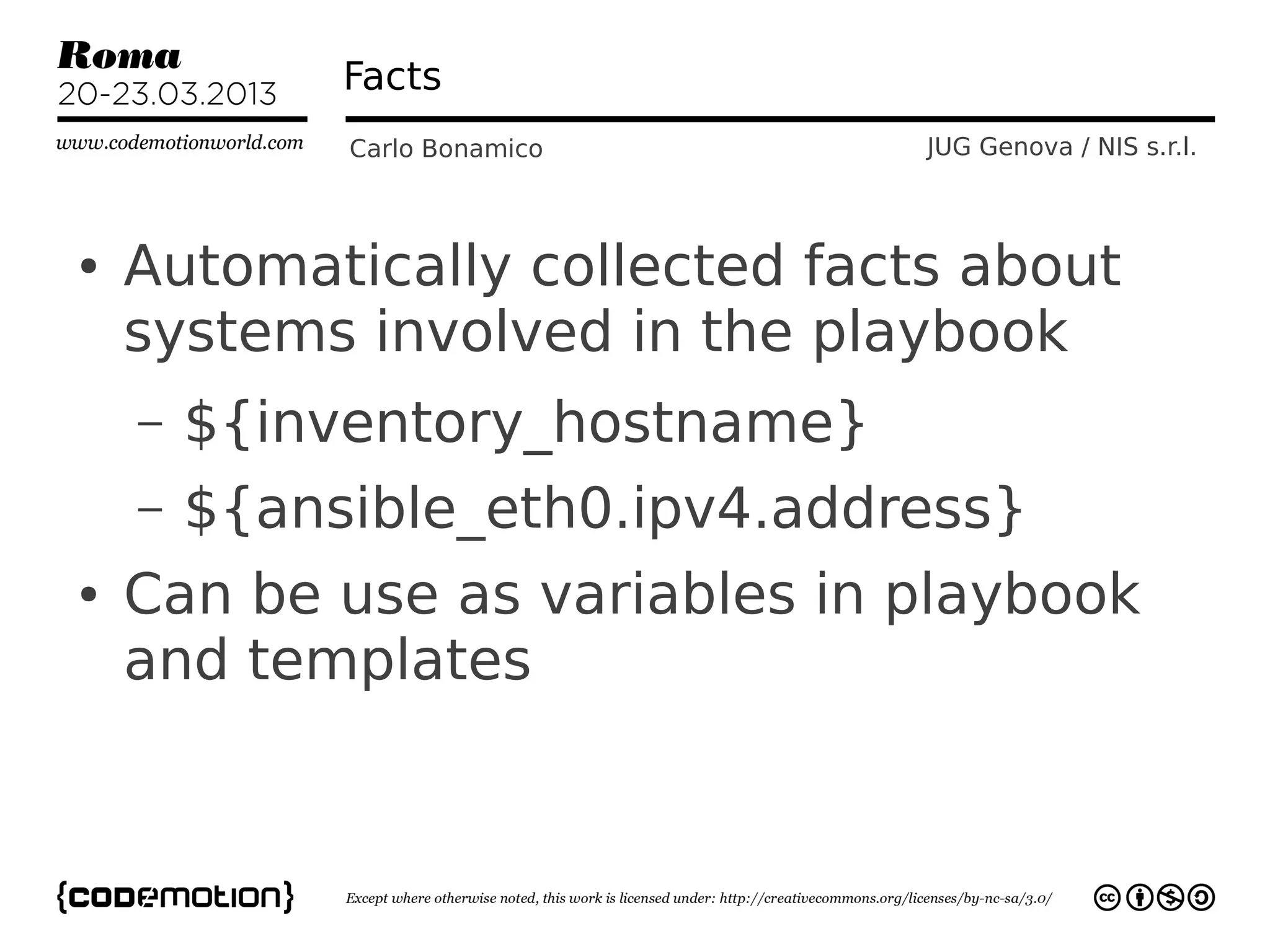 Roma
20-23.03.2013

www.codemotionworld.com

Facts

Carlo Bonamico

JUG Genova / NIS s.r.l.

• Automatically collected facts about systems involved in the playbook
– ${inventory_hostname}
– ${ansible_eth0.ipv4.address}
• Can be use as variables in playbook and templates

{codemotion}

Except where otherwise noted, this work is licensed under: http://creativecommons.org/licenses/by-nc-sa/3.0/